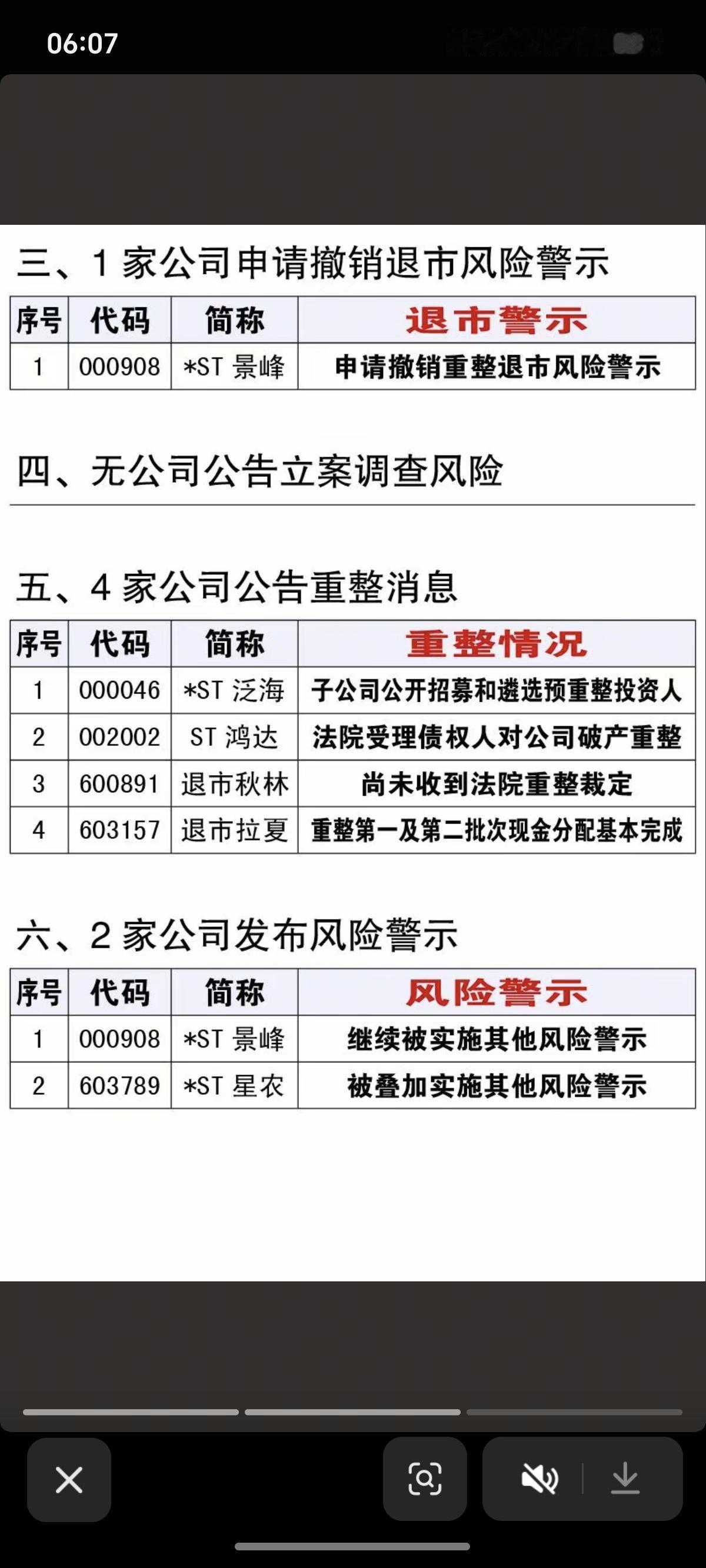 06:07

三、1 家公司申请撤销退市风险警示

| 序号 | 代码 | 简称 | 退市警示 |
|---|---|---|---|
| 1 | 000908 | *ST 景峰 | 申请撤销重整退市风险警示 |

四、无公司公告立案调查风险

五、4 家公司公告重整消息

| 序号 | 代码 | 简称 | 重整情况 |
|---|---|---|---|
| 1 | 000046 | *ST 泛海 | 子公司公开招募和遴选预重整投资人 |
| 2 | 002002 | ST 鸿达 | 法院受理债权人对公司破产重整 |
| 3 | 600891 | 退市秋林 | 尚未收到法院重整裁定 |
| 4 | 603157 | 退市拉夏 | 重整第一及第二批次现金分配基本完成 |

六、2 家公司发布风险警示

| 序号 | 代码 | 简称 | 风险警示 |
|---|---|---|---|
| 1 | 000908 | *ST 景峰 | 继续被实施其他风险警示 |
| 2 | 603789 | *ST 星农 | 被叠加实施其他风险警示 |